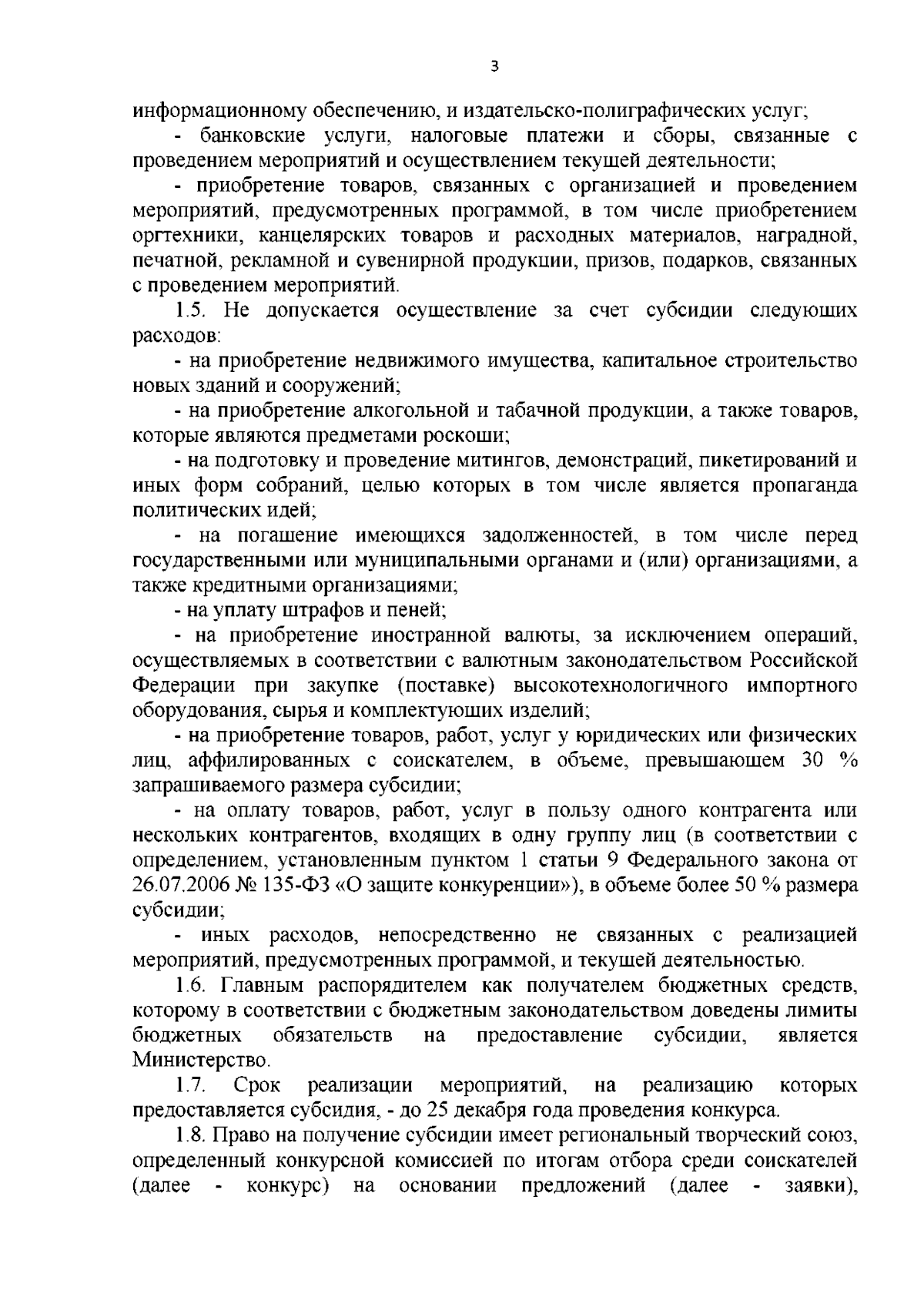 3

информационному обеспечению, и издательско-полиграфических услуг;

- банковские услуги, налоговые платежи и сборы, связанные с проведением мероприятий и осуществлением текущей деятельности;

- приобретение товаров, связанных с организацией и проведением мероприятий, предусмотренных программой, в том числе приобретением оргтехники, канцелярских товаров и расходных материалов, наградной, печатной, рекламной и сувенирной продукции, призов, подарков, связанных с проведением мероприятий.

1.5. Не допускается осуществление за счет субсидии следующих расходов:

- на приобретение недвижимого имущества, капитальное строительство новых зданий и сооружений;

- на приобретение алкогольной и табачной продукции, а также товаров, которые являются предметами роскоши;

- на подготовку и проведение митингов, демонстраций, пикетирований и иных форм собраний, целью которых в том числе является пропаганда политических идей;

- на погашение имеющихся задолженностей, в том числе перед государственными или муниципальными органами и (или) организациями, а также кредитными организациями;

- на уплату штрафов и пеней;

- на приобретение иностранной валюты, за исключением операций, осуществляемых в соответствии с валютным законодательством Российской Федерации при закупке (поставке) высокотехнологичного импортного оборудования, сырья и комплектующих изделий;

- на приобретение товаров, работ, услуг у юридических или физических лиц, аффилированных с соискателем, в объеме, превышающем 30 % запрашиваемого размера субсидии;

- на оплату товаров, работ, услуг в пользу одного контрагента или нескольких контрагентов, входящих в одну группу лиц (в соответствии с определением, установленным пунктом 1 статьи 9 Федерального закона от 26.07.2006 № 135-ФЗ «О защите конкуренции»), в объеме более 50 % размера субсидии;

- иных расходов, непосредственно не связанных с реализацией мероприятий, предусмотренных программой, и текущей деятельностью.

1.6. Главным распорядителем как получателем бюджетных средств, которому в соответствии с бюджетным законодательством доведены лимиты бюджетных обязательств на предоставление субсидии, является Министерство.

1.7. Срок реализации мероприятий, на реализацию которых предоставляется субсидия, - до 25 декабря года проведения конкурса.

1.8. Право на получение субсидии имеет региональный творческий союз, определенный конкурсной комиссией по итогам отбора среди соискателей (далее - конкурс) на основании предложений (далее - заявки),